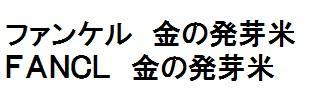 ファンケル　金の発芽米
ＦＡＮＣＬ　金の発芽米